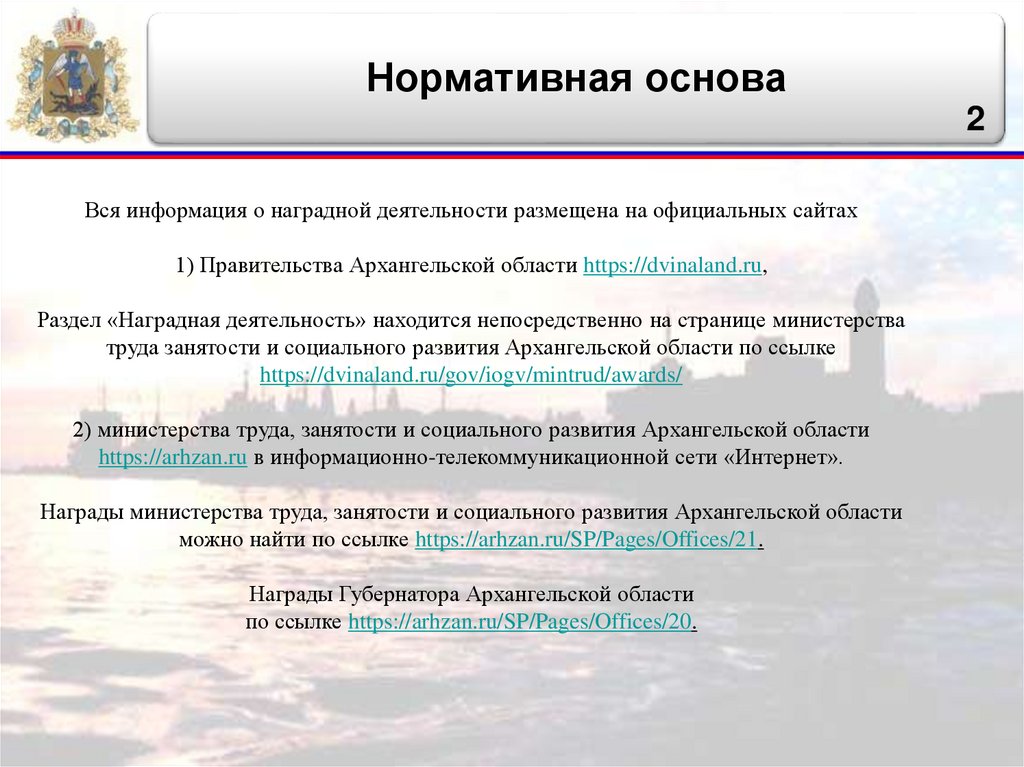 Нормативная основа

2

Вся информация о наградной деятельности размещена на официальных сайтах

1) Правительства Архангельской области https://dvinaland.ru,

Раздел «Наградная деятельность» находится непосредственно на странице министерства труда занятости и социального развития Архангельской области по ссылке https://dvinaland.ru/gov/iogv/mintrud/awards/

2) министерства труда, занятости и социального развития Архангельской области https://arhzan.ru в информационно-телекоммуникационной сети «Интернет».

Награды министерства труда, занятости и социального развития Архангельской области можно найти по ссылке https://arhzan.ru/SP/Pages/Offices/21.

Награды Губернатора Архангельской области по ссылке https://arhzan.ru/SP/Pages/Offices/20.